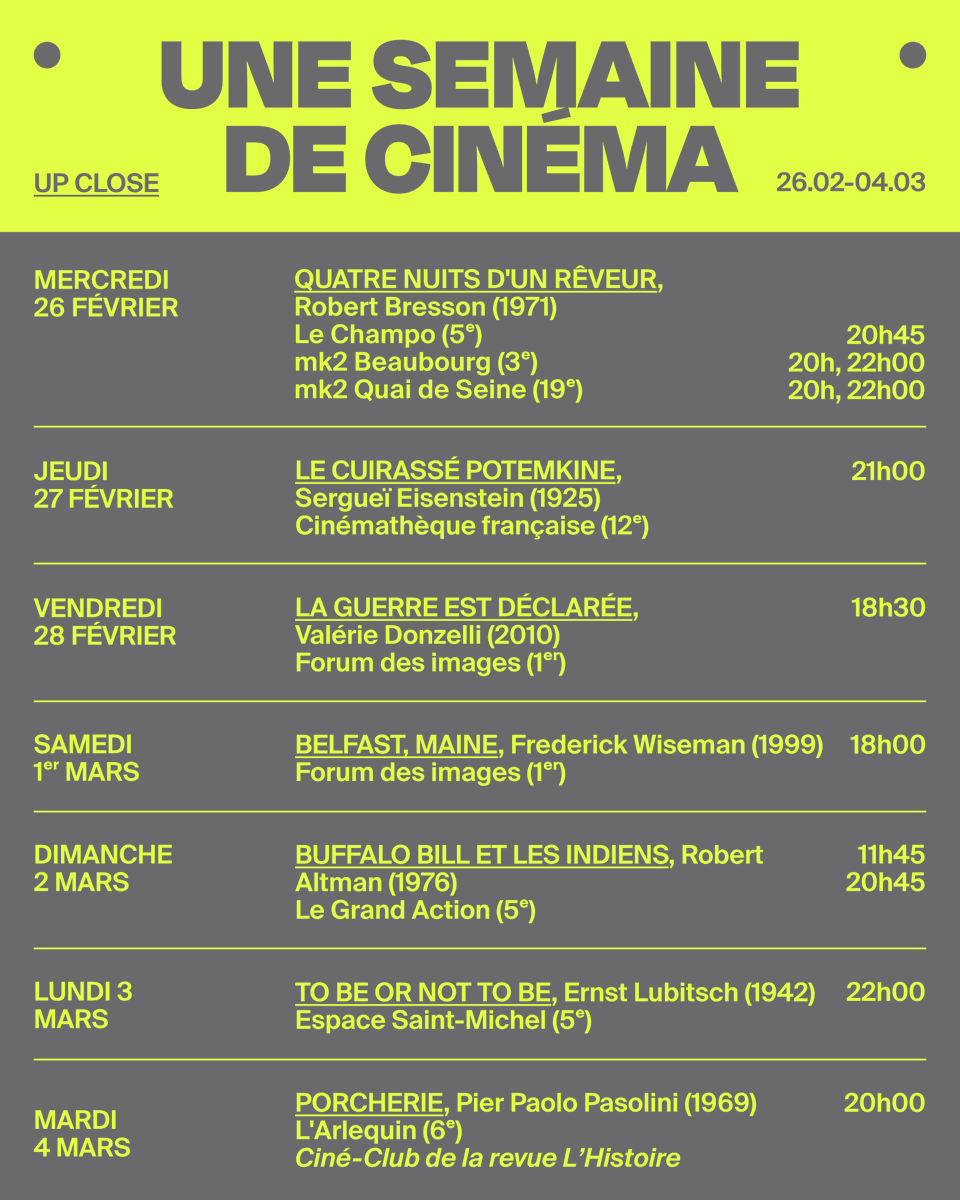 UNE SEMAINE DE CINÉMA

UP CLOSE

26.02-04.03

MERCREDI 26 FÉVRIER
QUATRE NUITS D'UN RÊVEUR, Robert Bresson (1971)
Le Champo ($5^e$) 20h45
mk2 Beaubourg ($3^e$) 20h, 22h00
mk2 Quai de Seine ($19^e$) 20h, 22h00

JEUDI 27 FÉVRIER
LE CUIRASSÉ POTEMKINE, Sergueï Eisenstein (1925) 21h00
Cinémathèque française ($12^e$)

VENDREDI 28 FÉVRIER
LA GUERRE EST DÉCLARÉE, Valérie Donzelli (2010) 18h30
Forum des images ($1^{er}$)

SAMEDI $1^{er}$ MARS
BELFAST, MAINE, Frederick Wiseman (1999) 18h00
Forum des images ($1^{er}$)

DIMANCHE 2 MARS
BUFFALO BILL ET LES INDIENS, Robert Altman (1976) 11h45 20h45
Le Grand Action ($5^e$)

LUNDI 3 MARS
TO BE OR NOT TO BE, Ernst Lubitsch (1942) 22h00
Espace Saint-Michel ($5^e$)

MARDI 4 MARS
PORCHERIE, Pier Paolo Pasolini (1969) 20h00
L'Arlequin ($6^e$)
Ciné-Club de la revue L'Histoire